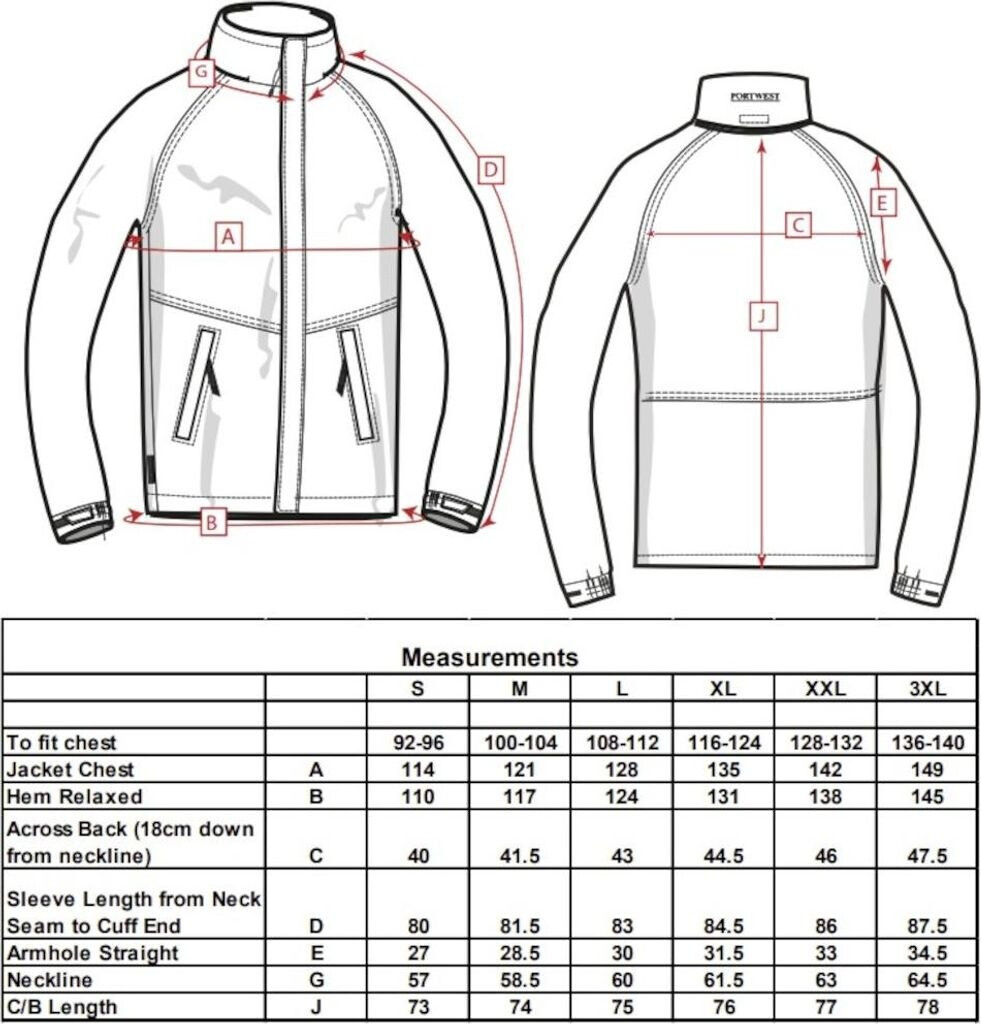 G

D

A

B

PORTWEST

C

E

J

Measurements

| | | S | M | L | XL | XXL | 3XL |
|---|---|---|---|---|---|---|---|
| | | | | | | | |
| To fit chest | | 92-96 | 100-104 | 108-112 | 116-124 | 128-132 | 136-140 |
| Jacket Chest | A | 114 | 121 | 128 | 135 | 142 | 149 |
| Hem Relaxed | B | 110 | 117 | 124 | 131 | 138 | 145 |
| Across Back (18cm down from neckline) | C | 40 | 41.5 | 43 | 44.5 | 46 | 47.5 |
| Sleeve Length from Neck Seam to Cuff End | D | 80 | 81.5 | 83 | 84.5 | 86 | 87.5 |
| Armhole Straight | E | 27 | 28.5 | 30 | 31.5 | 33 | 34.5 |
| Neckline | G | 57 | 58.5 | 60 | 61.5 | 63 | 64.5 |
| C/B Length | J | 73 | 74 | 75 | 76 | 77 | 78 |